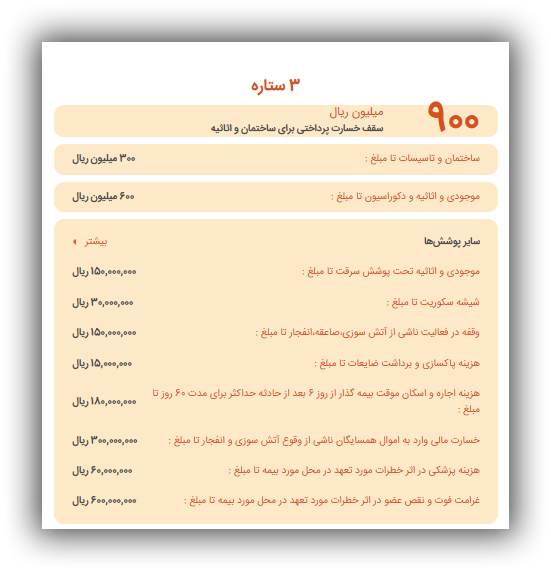 ۳ ستاره

۹۰۰ میلیون ریال
سقف خسارت پرداختی برای ساختمان و اثاثیه

ساختمان و تاسیسات تا مبلغ : ۳۰۰ میلیون ریال

موجودی و اثاثیه و دکوراسیون تا مبلغ : ۶۰۰ میلیون ریال

سایر پوشش‌ها
بیشتر

موجودی و اثاثیه تحت پوشش سرقت تا مبلغ : ۱۵۰,۰۰۰,۰۰۰ ریال

شیشه سکوریت تا مبلغ : ۳۰,۰۰۰,۰۰۰ ریال

وقفه در فعالیت ناشی از آتش سوزی،صاعقه،انفجار تا مبلغ : ۱۵۰,۰۰۰,۰۰۰ ریال

هزینه پاکسازی و برداشت ضایعات تا مبلغ : ۱۵,۰۰۰,۰۰۰ ریال

هزینه اجاره و اسکان موقت بیمه گذار از روز ۶ بعد از حادثه حداکثر برای مدت ۶۰ روز تا مبلغ : ۱۸۰,۰۰۰,۰۰۰ ریال

خسارت مالی وارد به اموال همسایگان ناشی از وقوع آتش سوزی و انفجار تا مبلغ : ۳۰۰,۰۰۰,۰۰۰ ریال

هزینه پزشکی در اثر خطرات مورد تعهد در محل مورد بیمه تا مبلغ : ۶۰,۰۰۰,۰۰۰ ریال

غرامت فوت و نقص عضو در اثر خطرات مورد تعهد در محل مورد بیمه تا مبلغ : ۶۰۰,۰۰۰,۰۰۰ ریال